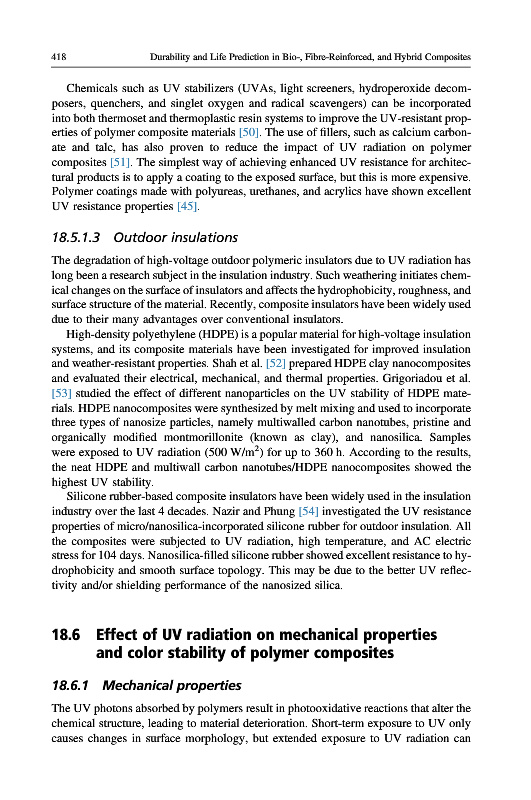 418 Durability and Life Prediction in Bio-, Fibre-Reinforced, and Hybrid Composites

Chemicals such as UV stabilizers (UVAs, light screeners, hydroperoxide decomposers, quenchers, and singlet oxygen and radical scavengers) can be incorporated into both thermoset and thermoplastic resin systems to improve the UV-resistant properties of polymer composite materials [50]. The use of fillers, such as calcium carbonate and talc, has also proven to reduce the impact of UV radiation on polymer composites [51]. The simplest way of achieving enhanced UV resistance for architectural products is to apply a coating to the exposed surface, but this is more expensive. Polymer coatings made with polyureas, urethanes, and acrylics have shown excellent UV resistance properties [45].

18.5.1.3 Outdoor insulations

The degradation of high-voltage outdoor polymeric insulators due to UV radiation has long been a research subject in the insulation industry. Such weathering initiates chemical changes on the surface of insulators and affects the hydrophobicity, roughness, and surface structure of the material. Recently, composite insulators have been widely used due to their many advantages over conventional insulators.

High-density polyethylene (HDPE) is a popular material for high-voltage insulation systems, and its composite materials have been investigated for improved insulation and weather-resistant properties. Shah et al. [52] prepared HDPE clay nanocomposites and evaluated their electrical, mechanical, and thermal properties. Grigoriadou et al. [53] studied the effect of different nanoparticles on the UV stability of HDPE materials. HDPE nanocomposites were synthesized by melt mixing and used to incorporate three types of nanosize particles, namely multiwalled carbon nanotubes, pristine and organically modified montmorillonite (known as clay), and nanosilica. Samples were exposed to UV radiation (500 W/m$^2$) for up to 360 h. According to the results, the neat HDPE and multiwall carbon nanotubes/HDPE nanocomposites showed the highest UV stability.

Silicone rubber-based composite insulators have been widely used in the insulation industry over the last 4 decades. Nazir and Phung [54] investigated the UV resistance properties of micro/nanosilica-incorporated silicone rubber for outdoor insulation. All the composites were subjected to UV radiation, high temperature, and AC electric stress for 104 days. Nanosilica-filled silicone rubber showed excellent resistance to hydrophobicity and smooth surface topology. This may be due to the better UV reflectivity and/or shielding performance of the nanosized silica.

18.6 Effect of UV radiation on mechanical properties and color stability of polymer composites

18.6.1 Mechanical properties

The UV photons absorbed by polymers result in photooxidative reactions that alter the chemical structure, leading to material deterioration. Short-term exposure to UV only causes changes in surface morphology, but extended exposure to UV radiation can